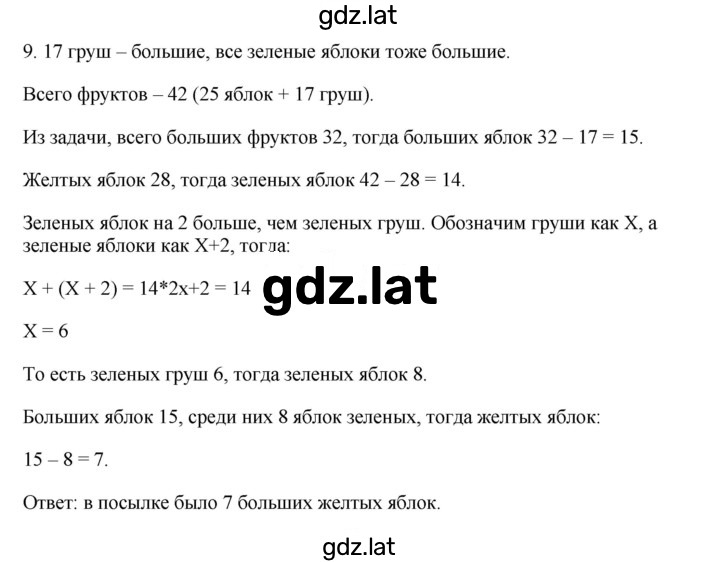 gdz.lat

9. 17 груш – большие, все зеленые яблоки тоже большие.

Всего фруктов – 42 (25 яблок + 17 груш).

Из задачи, всего больших фруктов 32, тогда больших яблок 32 – 17 = 15.

Желтых яблок 28, тогда зеленых яблок 42 – 28 = 14.

Зеленых яблок на 2 больше, чем зеленых груш. Обозначим груши как X, а зеленые яблоки как X+2, тогда:

X + (X + 2) = 14*2x+2 = 14

gdz.lat

X = 6

То есть зеленых груш 6, тогда зеленых яблок 8.

Больших яблок 15, среди них 8 яблок зеленых, тогда желтых яблок:

15 – 8 = 7.

Ответ: в посылке было 7 больших желтых яблок.

gdz.lat